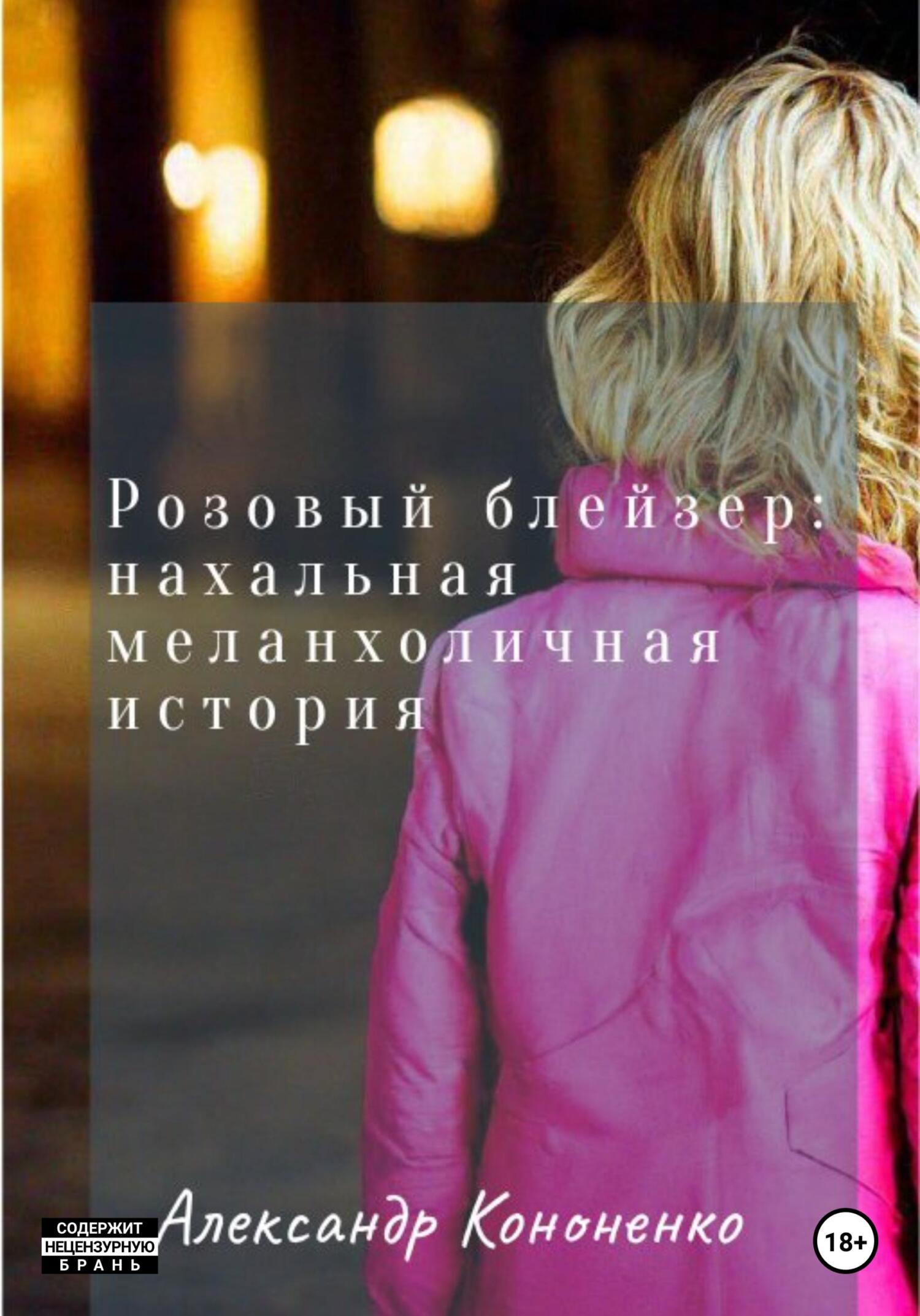 Розовый блейзер: нахальная меланхоличная история

СОДЕРЖИТ НЕЦЕНЗУРНУЮ БРАНЬ

Александр Кононенко

18+